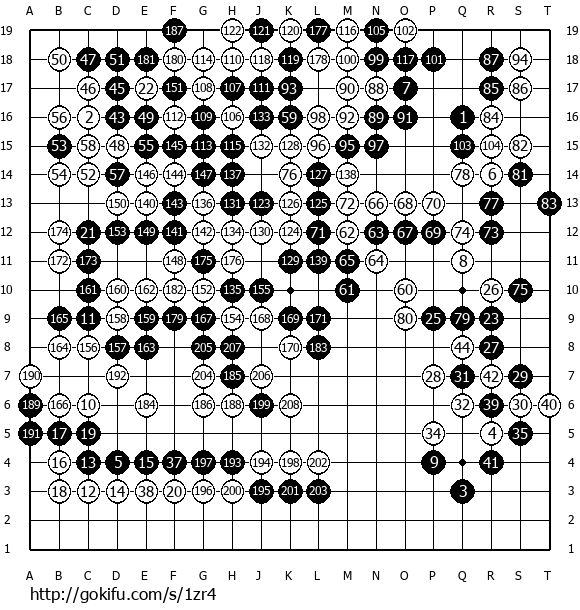 A B C D E F G H J K L M N O P Q R S T

19 187 122 121 120 177 116 105 102 19
18 50 47 51 181 180 114 110 118 119 178 100 99 117 101 87 94 18
17 46 45 22 151 108 107 111 93 90 88 7 85 86 17
16 56 2 43 49 112 109 106 133 59 98 92 89 91 1 84 16
15 53 58 48 55 145 113 115 132 128 96 95 97 103 104 82 15
14 54 52 57 146 144 147 137 76 127 138 78 6 81 14
13 150 140 143 136 131 123 126 125 72 66 68 70 77 83 13
12 174 21 153 149 141 142 134 130 124 71 62 63 67 69 74 73 12
11 172 173 148 175 176 129 139 65 64 8 11
10 161 160 162 182 152 135 155 61 60 26 75 10
9 165 11 158 159 179 167 154 168 169 171 80 25 79 23 9
8 164 156 157 163 205 207 170 183 44 27 8
7 190 192 204 185 206 28 31 42 29 7
6 189 166 10 184 186 188 199 208 32 39 30 40 6
5 191 17 19 34 4 35 5
4 16 13 5 15 37 197 193 194 198 202 9 41 4
3 18 12 14 38 20 196 200 195 201 203 3 3
2 2
1 1

A B C D E F G H J K L M N O P Q R S T

http://gokifu.com/s/1zr4